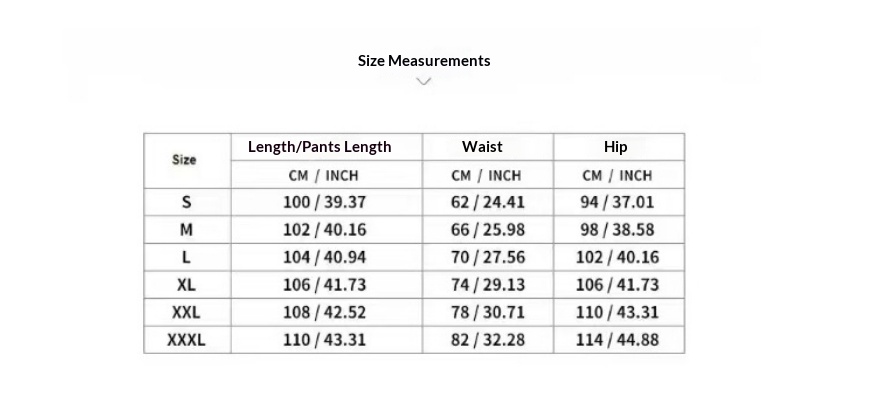 Size Measurements

| Size | Length/Pants Length | Waist | Hip |
|---|---|---|---|
| | CM / INCH | CM / INCH | CM / INCH |
| S | 100 / 39.37 | 62 / 24.41 | 94 / 37.01 |
| M | 102 / 40.16 | 66 / 25.98 | 98 / 38.58 |
| L | 104 / 40.94 | 70 / 27.56 | 102 / 40.16 |
| XL | 106 / 41.73 | 74 / 29.13 | 106 / 41.73 |
| XXL | 108 / 42.52 | 78 / 30.71 | 110 / 43.31 |
| XXXL | 110 / 43.31 | 82 / 32.28 | 114 / 44.88 |